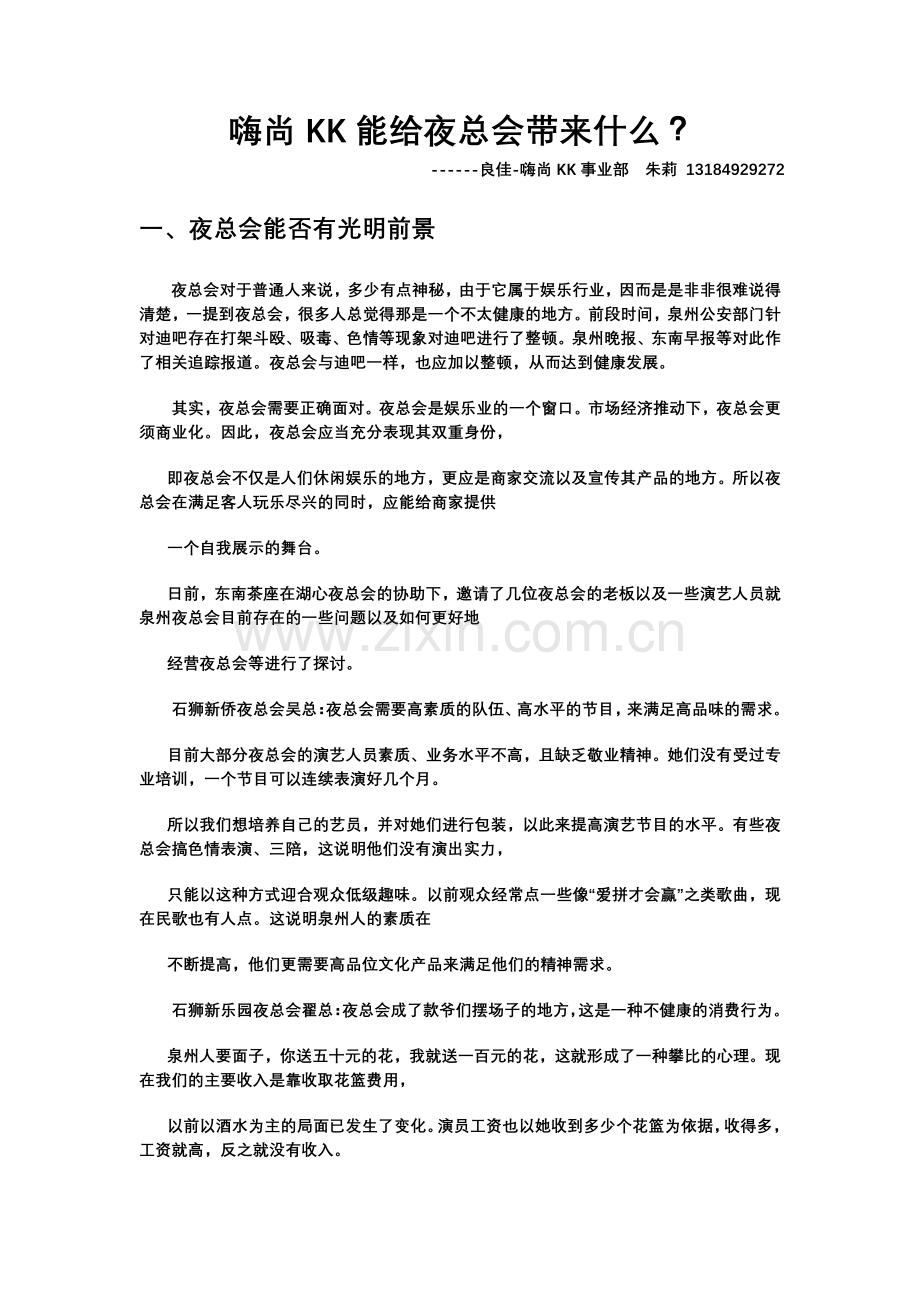 嗨尚 KK 能给夜总会带来什么？

------良佳-嗨尚 KK 事业部　朱莉 13184929272

一、夜总会能否有光明前景

夜总会对于普通人来说，多少有点神秘，由于它属于娱乐行业，因而是是非非很难说得清楚，一提到夜总会，很多人总觉得那是一个不太健康的地方。前段时间，泉州公安部门针对迪吧存在打架斗殴、吸毒、色情等现象对迪吧进行了整顿。泉州晚报、东南早报等对此作了相关追踪报道。夜总会与迪吧一样，也应加以整顿，从而达到健康发展。

其实，夜总会需要正确面对。夜总会是娱乐业的一个窗口。市场经济推动下，夜总会更须商业化。因此，夜总会应当充分表现其双重身份，

即夜总会不仅是人们休闲娱乐的地方，更应是商家交流以及宣传其产品的地方。所以夜总会在满足客人玩乐尽兴的同时，应能给商家提供

一个自我展示的舞台。

日前，东南茶座在湖心夜总会的协助下，邀请了几位夜总会的老板以及一些演艺人员就泉州夜总会目前存在的一些问题以及如何更好地

www.zixin.com.cn

经营夜总会等进行了探讨。

石狮新侨夜总会吴总：夜总会需要高素质的队伍、高水平的节目，来满足高品味的需求。

目前大部分夜总会的演艺人员素质、业务水平不高，且缺乏敬业精神。她们没有受过专业培训，一个节目可以连续表演好几个月。

所以我们想培养自己的艺员，并对她们进行包装，以此来提高演艺节目的水平。有些夜总会搞色情表演、三陪，这说明他们没有演出实力，

只能以这种方式迎合观众低级趣味。以前观众经常点一些像“爱拼才会赢”之类歌曲，现在民歌也有人点。这说明泉州人的素质在

不断提高，他们更需要高品位文化产品来满足他们的精神需求。

石狮新乐园夜总会翟总：夜总会成了款爷们摆场子的地方，这是一种不健康的消费行为。

泉州人要面子，你送五十元的花，我就送一百元的花，这就形成了一种攀比的心理。现在我们的主要收入是靠收取花篮费用，

以前以酒水为主的局面已发生了变化。演员工资也以她收到多少个花篮为依据，收得多，工资就高，反之就没有收入。